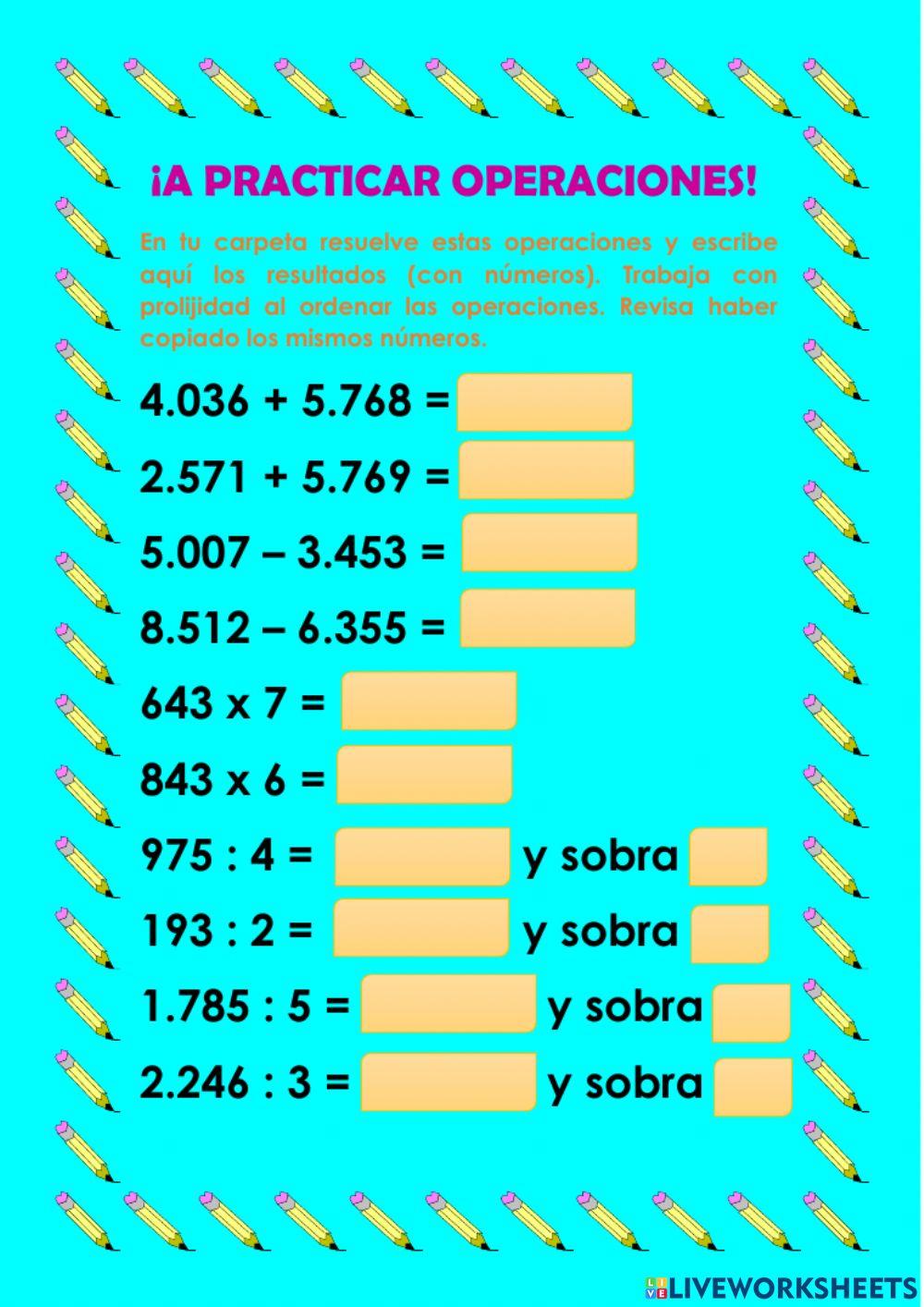 ¡A PRACTICAR OPERACIONES!

En tu carpeta resuelve estas operaciones y escribe aquí los resultados (con números). Trabaja con prolijidad al ordenar las operaciones. Revisa haber copiado los mismos números.

4.036 + 5.768 =

2.571 + 5.769 =

5.007 – 3.453 =

8.512 – 6.355 =

643 x 7 =

843 x 6 =

975 : 4 = y sobra

193 : 2 = y sobra

1.785 : 5 = y sobra

2.246 : 3 = y sobra

LIVEWORKSHEETS